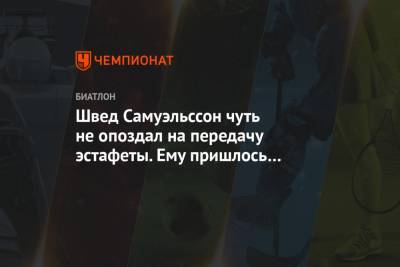 ЧЕМПИОНАТ

БИАТЛОН

Швед Самуэльссон чуть не опоздал на передачу эстафеты. Ему пришлось…